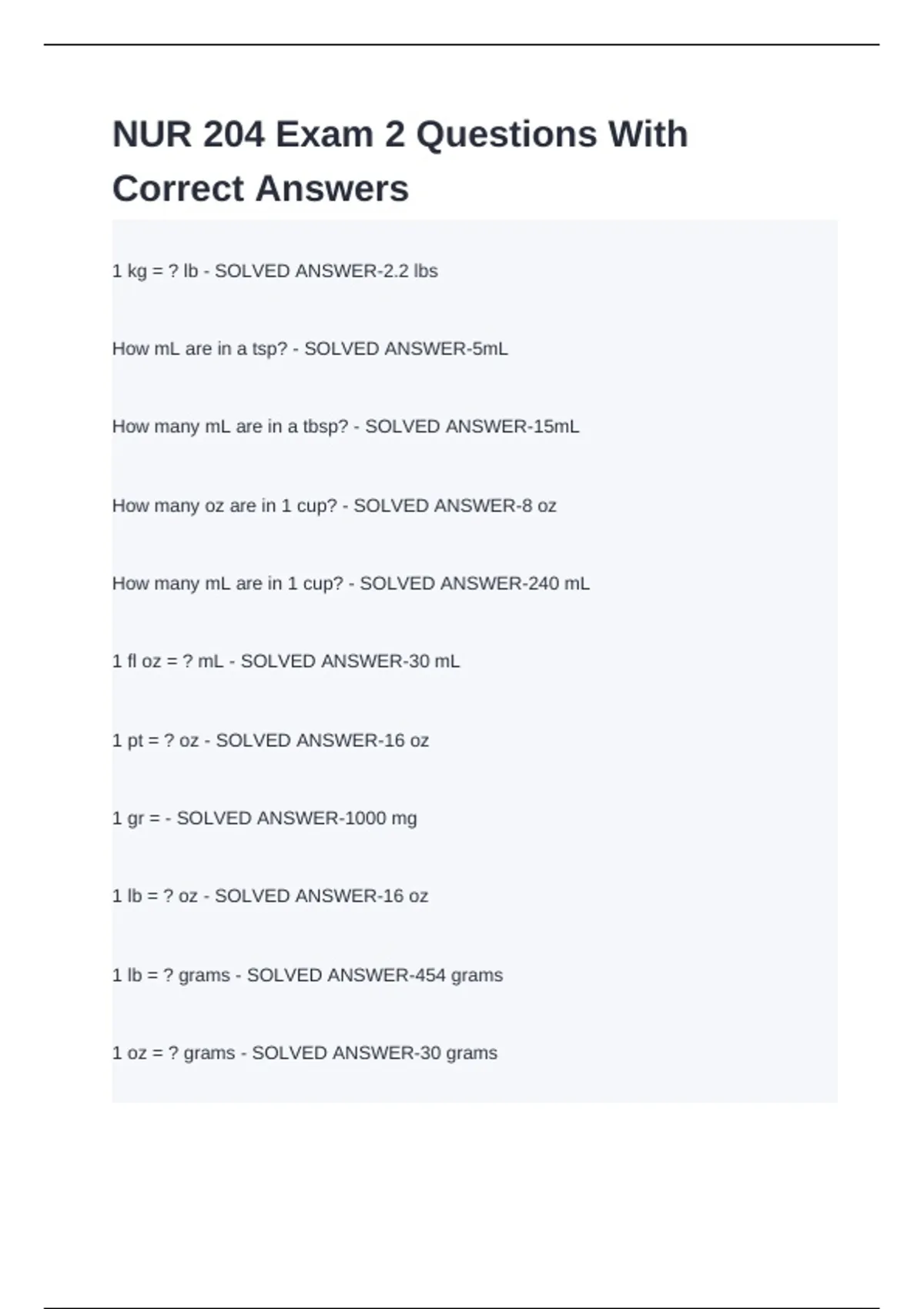 NUR 204 Exam 2 Questions With Correct Answers

1 kg = ? lb - SOLVED ANSWER-2.2 lbs

How mL are in a tsp? - SOLVED ANSWER-5mL

How many mL are in a tbsp? - SOLVED ANSWER-15mL

How many oz are in 1 cup? - SOLVED ANSWER-8 oz

How many mL are in 1 cup? - SOLVED ANSWER-240 mL

1 fl oz = ? mL - SOLVED ANSWER-30 mL

1 pt = ? oz - SOLVED ANSWER-16 oz

1 gr = - SOLVED ANSWER-1000 mg

1 lb = ? oz - SOLVED ANSWER-16 oz

1 lb = ? grams - SOLVED ANSWER-454 grams

1 oz = ? grams - SOLVED ANSWER-30 grams